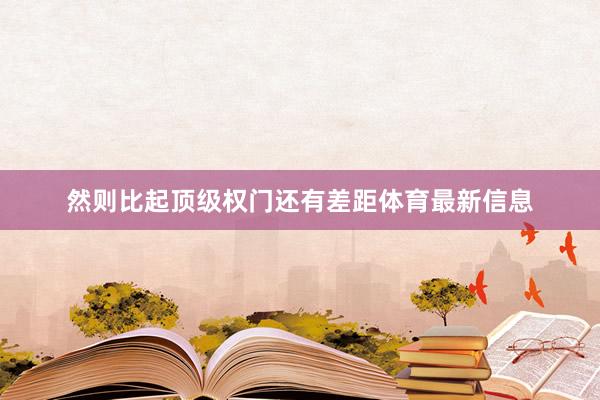 然则比起顶级权门还有差距体育最新信息